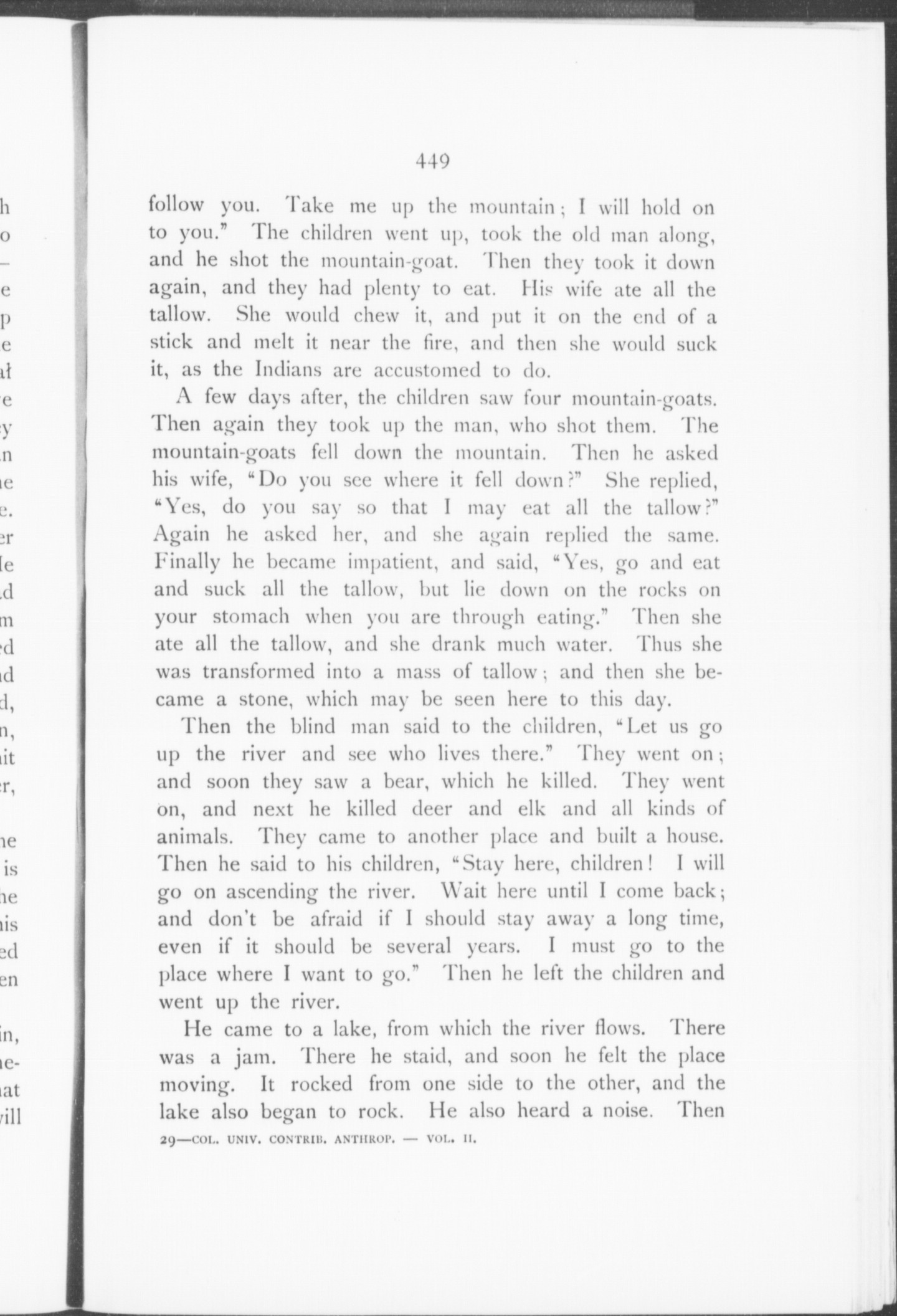 449

follow you. Take me up the mountain; I will hold on to you." The children went up, took the old man along, and he shot the mountain-goat. Then they took it down again, and they had plenty to eat. His wife ate all the tallow. She would chew it, and put it on the end of a stick and melt it near the fire, and then she would suck it, as the Indians are accustomed to do.

A few days after, the children saw four mountain-goats. Then again they took up the man, who shot them. The mountain-goats fell down the mountain. Then he asked his wife, "Do you see where it fell down?" She replied, "Yes, do you say so that I may eat all the tallow?" Again he asked her, and she again replied the same. Finally he became impatient, and said, "Yes, go and eat and suck all the tallow, but lie down on the rocks on your stomach when you are through eating." Then she ate all the tallow, and she drank much water. Thus she was transformed into a mass of tallow; and then she became a stone, which may be seen here to this day.

Then the blind man said to the children, "Let us go up the river and see who lives there." They went on; and soon they saw a bear, which he killed. They went on, and next he killed deer and elk and all kinds of animals. They came to another place and built a house. Then he said to his children, "Stay here, children! I will go on ascending the river. Wait here until I come back; and don't be afraid if I should stay away a long time, even if it should be several years. I must go to the place where I want to go." Then he left the children and went up the river.

He came to a lake, from which the river flows. There was a jam. There he staid, and soon he felt the place moving. It rocked from one side to the other, and the lake also began to rock. He also heard a noise. Then

29—COL. UNIV. CONTRIB. ANTHROP. — VOL. II.